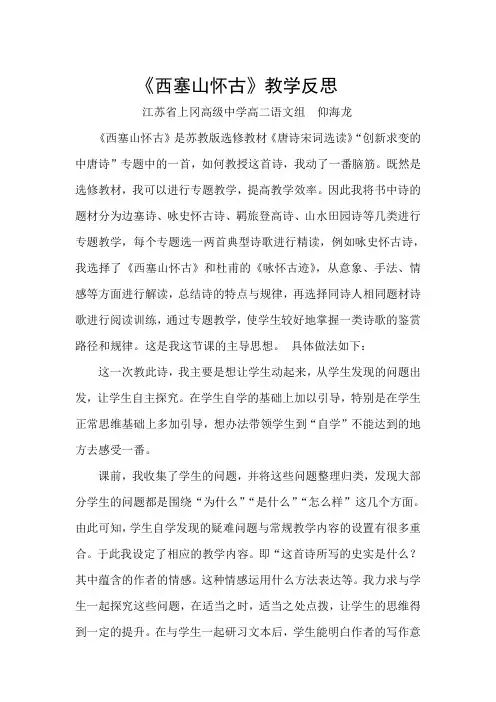 《西塞山怀古》教学反思

江苏省上冈高级中学高二语文组　仰海龙

《西塞山怀古》是苏教版选修教材《唐诗宋词选读》“创新求变的中唐诗”专题中的一首，如何教授这首诗，我动了一番脑筋。既然是选修教材，我可以进行专题教学，提高教学效率。因此我将书中诗的题材分为边塞诗、咏史怀古诗、羁旅登高诗、山水田园诗等几类进行专题教学，每个专题选一两首典型诗歌进行精读，例如咏史怀古诗，我选择了《西塞山怀古》和杜甫的《咏怀古迹》，从意象、手法、情感等方面进行解读，总结诗的特点与规律，再选择同诗人相同题材诗歌进行阅读训练，通过专题教学，使学生较好地掌握一类诗歌的鉴赏路径和规律。这是我这节课的主导思想。 具体做法如下：

这一次教此诗，我主要是想让学生动起来，从学生发现的问题出发，让学生自主探究。在学生自学的基础上加以引导，特别是在学生正常思维基础上多加引导，想办法带领学生到“自学”不能达到的地方去感受一番。

课前，我收集了学生的问题，并将这些问题整理归类，发现大部分学生的问题都是围绕“为什么”“是什么”“怎么样”这几个方面。由此可知，学生自学发现的疑难问题与常规教学内容的设置有很多重合。于此我设定了相应的教学内容。即“这首诗所写的史实是什么？其中蕴含的作者的情感。这种情感运用什么方法表达等。我力求与学生一起探究这些问题，在适当之时，适当之处点拨，让学生的思维得到一定的提升。在与学生一起研习文本后，学生能明白作者的写作意